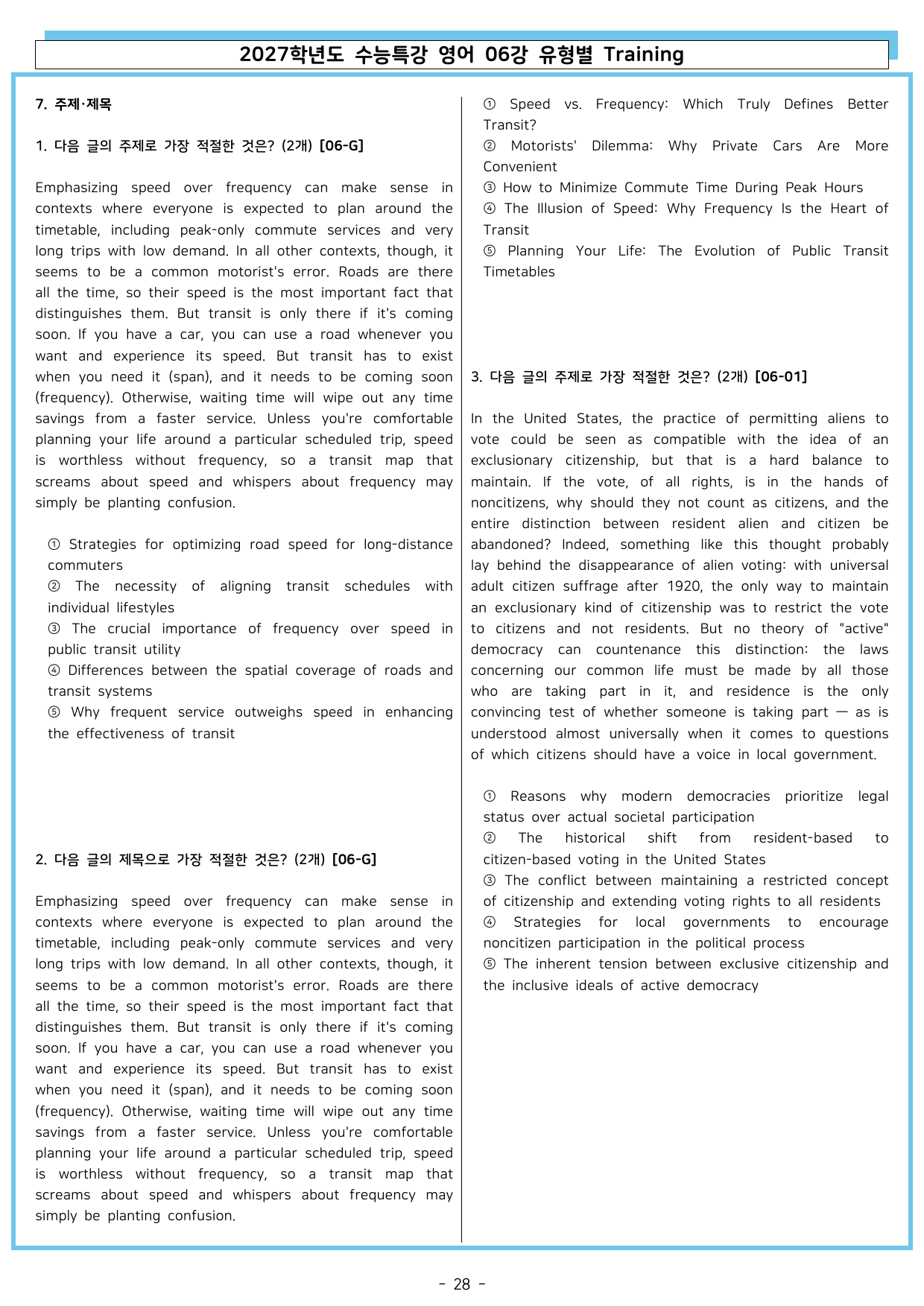 2027학년도 수능특강 영어 06강 유형별 Training

7. 주제·제목

1. 다음 글의 주제로 가장 적절한 것은? (2개) [06-G]

Emphasizing speed over frequency can make sense in contexts where everyone is expected to plan around the timetable, including peak-only commute services and very long trips with low demand. In all other contexts, though, it seems to be a common motorist's error. Roads are there all the time, so their speed is the most important fact that distinguishes them. But transit is only there if it's coming soon. If you have a car, you can use a road whenever you want and experience its speed. But transit has to exist when you need it (span), and it needs to be coming soon (frequency). Otherwise, waiting time will wipe out any time savings from a faster service. Unless you're comfortable planning your life around a particular scheduled trip, speed is worthless without frequency, so a transit map that screams about speed and whispers about frequency may simply be planting confusion.

① Strategies for optimizing road speed for long-distance commuters
② The necessity of aligning transit schedules with individual lifestyles
③ The crucial importance of frequency over speed in public transit utility
④ Differences between the spatial coverage of roads and transit systems
⑤ Why frequent service outweighs speed in enhancing the effectiveness of transit

2. 다음 글의 제목으로 가장 적절한 것은? (2개) [06-G]

Emphasizing speed over frequency can make sense in contexts where everyone is expected to plan around the timetable, including peak-only commute services and very long trips with low demand. In all other contexts, though, it seems to be a common motorist's error. Roads are there all the time, so their speed is the most important fact that distinguishes them. But transit is only there if it's coming soon. If you have a car, you can use a road whenever you want and experience its speed. But transit has to exist when you need it (span), and it needs to be coming soon (frequency). Otherwise, waiting time will wipe out any time savings from a faster service. Unless you're comfortable planning your life around a particular scheduled trip, speed is worthless without frequency, so a transit map that screams about speed and whispers about frequency may simply be planting confusion.

① Speed vs. Frequency: Which Truly Defines Better Transit?
② Motorists' Dilemma: Why Private Cars Are More Convenient
③ How to Minimize Commute Time During Peak Hours
④ The Illusion of Speed: Why Frequency Is the Heart of Transit
⑤ Planning Your Life: The Evolution of Public Transit Timetables

3. 다음 글의 주제로 가장 적절한 것은? (2개) [06-01]

In the United States, the practice of permitting aliens to vote could be seen as compatible with the idea of an exclusionary citizenship, but that is a hard balance to maintain. If the vote, of all rights, is in the hands of noncitizens, why should they not count as citizens, and the entire distinction between resident alien and citizen be abandoned? Indeed, something like this thought probably lay behind the disappearance of alien voting: with universal adult citizen suffrage after 1920, the only way to maintain an exclusionary kind of citizenship was to restrict the vote to citizens and not residents. But no theory of "active" democracy can countenance this distinction: the laws concerning our common life must be made by all those who are taking part in it, and residence is the only convincing test of whether someone is taking part — as is understood almost universally when it comes to questions of which citizens should have a voice in local government.

① Reasons why modern democracies prioritize legal status over actual societal participation
② The historical shift from resident-based to citizen-based voting in the United States
③ The conflict between maintaining a restricted concept of citizenship and extending voting rights to all residents
④ Strategies for local governments to encourage noncitizen participation in the political process
⑤ The inherent tension between exclusive citizenship and the inclusive ideals of active democracy

- 28 -